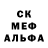 СК
МЕФ
АЛЬФА